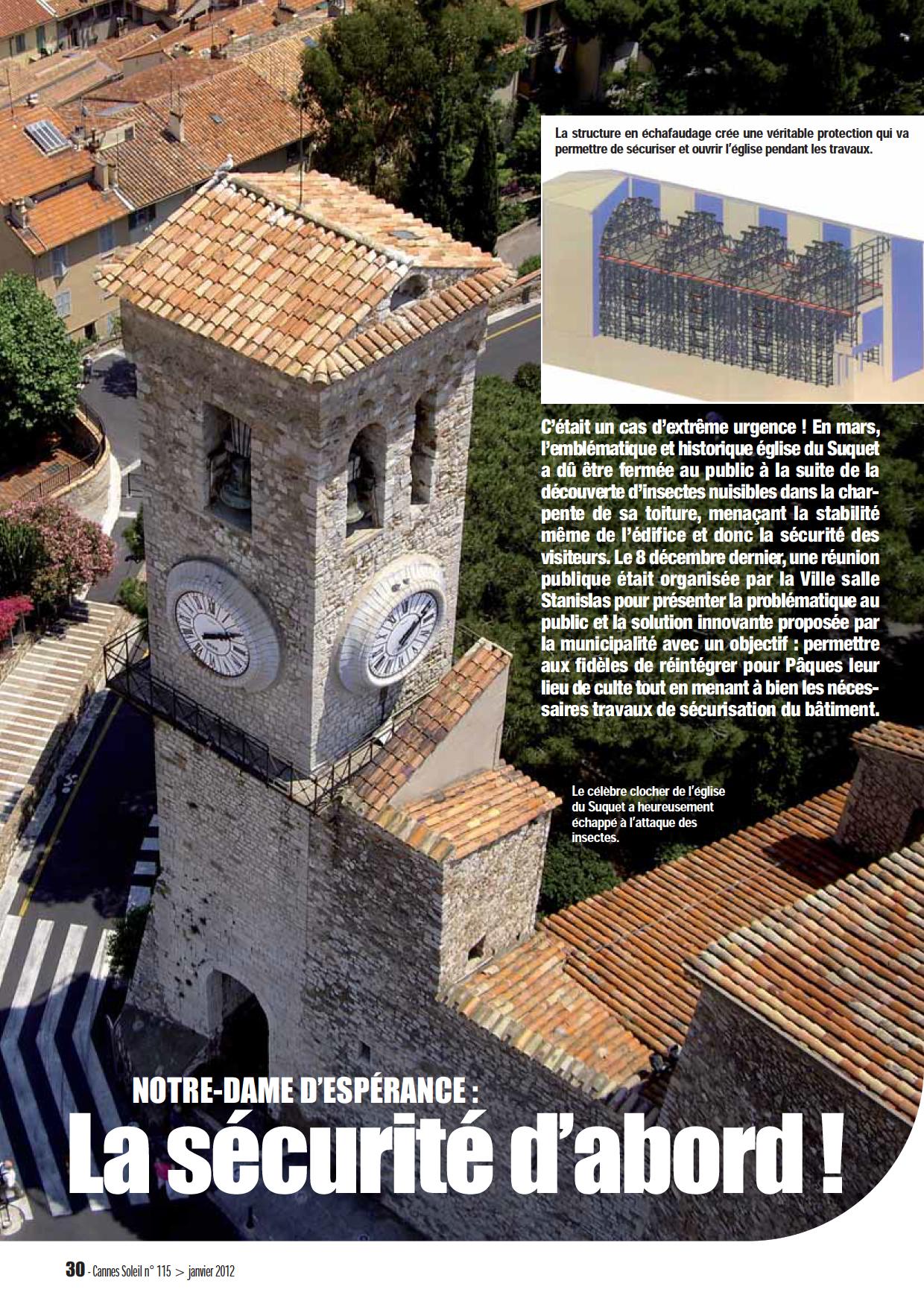 La structure en échafaudage crée une véritable protection qui va permettre de sécuriser et ouvrir l'église pendant les travaux.

C'était un cas d'extrême urgence ! En mars, l'emblématique et historique église du Suquet a dû être fermée au public à la suite de la découverte d'insectes nuisibles dans la charpente de sa toiture, menaçant la stabilité même de l'édifice et donc la sécurité des visiteurs. Le 8 décembre dernier, une réunion publique était organisée par la Ville salle Stanislas pour présenter la problématique au public et la solution innovante proposée par la municipalité avec un objectif : permettre aux fidèles de réintégrer pour Pâques leur lieu de culte tout en menant à bien les nécessaires travaux de sécurisation du bâtiment.

Le célèbre clocher de l'église du Suquet a heureusement échappé à l'attaque des insectes.

NOTRE-DAME D'ESPÉRANCE :
La sécurité d'abord !

30 - Cannes Soleil n° 115 > janvier 2012